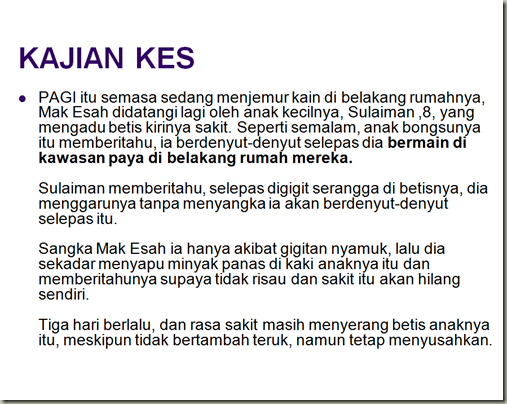 KAJIAN KES

• PAGI itu semasa sedang menjemur kain di belakang rumahnya, Mak Esah didatangi lagi oleh anak kecilnya, Sulaiman ,8, yang mengadu betis kirinya sakit. Seperti semalam, anak bongsunya itu memberitahu, ia berdenyut-denyut selepas dia bermain di kawasan paya di belakang rumah mereka.

Sulaiman memberitahu, selepas digigit serangga di betisnya, dia menggarunya tanpa menyangka ia akan berdenyut-denyut selepas itu.

Sangka Mak Esah ia hanya akibat gigitan nyamuk, lalu dia sekadar menyapu minyak panas di kaki anaknya itu dan memberitahunya supaya tidak risau dan sakit itu akan hilang sendiri.

Tiga hari berlalu, dan rasa sakit masih menyerang betis anaknya itu, meskipun tidak bertambah teruk, namun tetap menyusahkan.